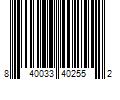 8 40033 40255 2